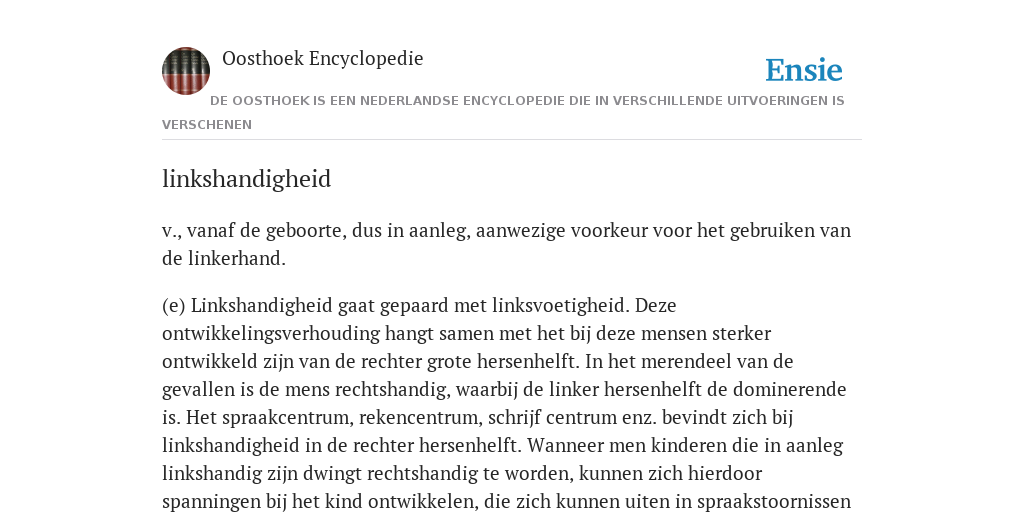 Oosthoek Encyclopedie

Ensie

DE OOSTHOEK IS EEN NEDERLANDSE ENCYCLOPEDIE DIE IN VERSCHILLENDE UITVOERINGEN IS VERSCHENEN

linkshandigheid

v., vanaf de geboorte, dus in aanleg, aanwezige voorkeur voor het gebruiken van de linkerhand.

(e) Linkshandigheid gaat gepaard met linksvoetigheid. Deze ontwikkelingsverhouding hangt samen met het bij deze mensen sterker ontwikkeld zijn van de rechter grote hersenhelft. In het merendeel van de gevallen is de mens rechtshandig, waarbij de linker hersenhelft de dominerende is. Het spraakcentrum, rekencentrum, schrijf centrum enz. bevindt zich bij linkshandigheid in de rechter hersenhelft. Wanneer men kinderen die in aanleg linkshandig zijn dwingt rechtshandig te worden, kunnen zich hierdoor spanningen bij het kind ontwikkelen, die zich kunnen uiten in spraakstoornissen